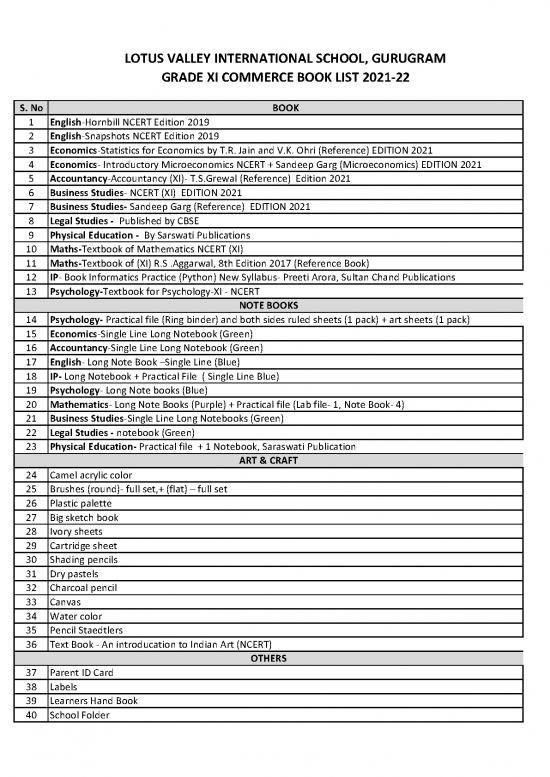 LOTUS VALLEY INTERNATIONAL SCHOOL, GURUGRAM
GRADE XI COMMERCE BOOK LIST 2021-22

| S. No | BOOK |
|---|---|
| 1 | English-Hornbill NCERT Edition 2019 |
| 2 | English-Snapshots NCERT Edition 2019 |
| 3 | Economics-Statistics for Economics by T.R. Jain and V.K. Ohri (Reference) EDITION 2021 |
| 4 | Economics- Introductory Microeconomics NCERT + Sandeep Garg (Microeconomics) EDITION 2021 |
| 5 | Accountancy-Accountancy (XI)- T.S.Grewal (Reference) Edition 2021 |
| 6 | Business Studies- NCERT (XI) EDITION 2021 |
| 7 | Business Studies- Sandeep Garg (Reference) EDITION 2021 |
| 8 | Legal Studies - Published by CBSE |
| 9 | Physical Education - By Sarswati Publications |
| 10 | Maths-Textbook of Mathematics NCERT (XI) |
| 11 | Maths-Textbook of (XI) R.S .Aggarwal, 8th Edition 2017 (Reference Book) |
| 12 | IP- Book Informatics Practice (Python) New Syllabus- Preeti Arora, Sultan Chand Publications |
| 13 | Psychology-Textbook for Psychology-XI - NCERT |
| | NOTE BOOKS |
| 14 | Psychology- Practical file (Ring binder) and both sides ruled sheets (1 pack) + art sheets (1 pack) |
| 15 | Economics-Single Line Long Notebook (Green) |
| 16 | Accountancy-Single Line Long Notebook (Green) |
| 17 | English- Long Note Book –Single Line (Blue) |
| 18 | IP- Long Notebook + Practical File ( Single Line Blue) |
| 19 | Psychology- Long Note books (Blue) |
| 20 | Mathematics- Long Note Books (Purple) + Practical file (Lab file- 1, Note Book- 4) |
| 21 | Business Studies-Single Line Long Notebooks (Green) |
| 22 | Legal Studies - notebook (Green) |
| 23 | Physical Education- Practical file + 1 Notebook, Saraswati Publication |
| | ART & CRAFT |
| 24 | Camel acrylic color |
| 25 | Brushes (round)- full set,+ (flat) – full set |
| 26 | Plastic palette |
| 27 | Big sketch book |
| 28 | Ivory sheets |
| 29 | Cartridge sheet |
| 30 | Shading pencils |
| 31 | Dry pastels |
| 32 | Charcoal pencil |
| 33 | Canvas |
| 34 | Water color |
| 35 | Pencil Staedtlers |
| 36 | Text Book - An introducation to Indian Art (NCERT) |
| | OTHERS |
| 37 | Parent ID Card |
| 38 | Labels |
| 39 | Learners Hand Book |
| 40 | School Folder |